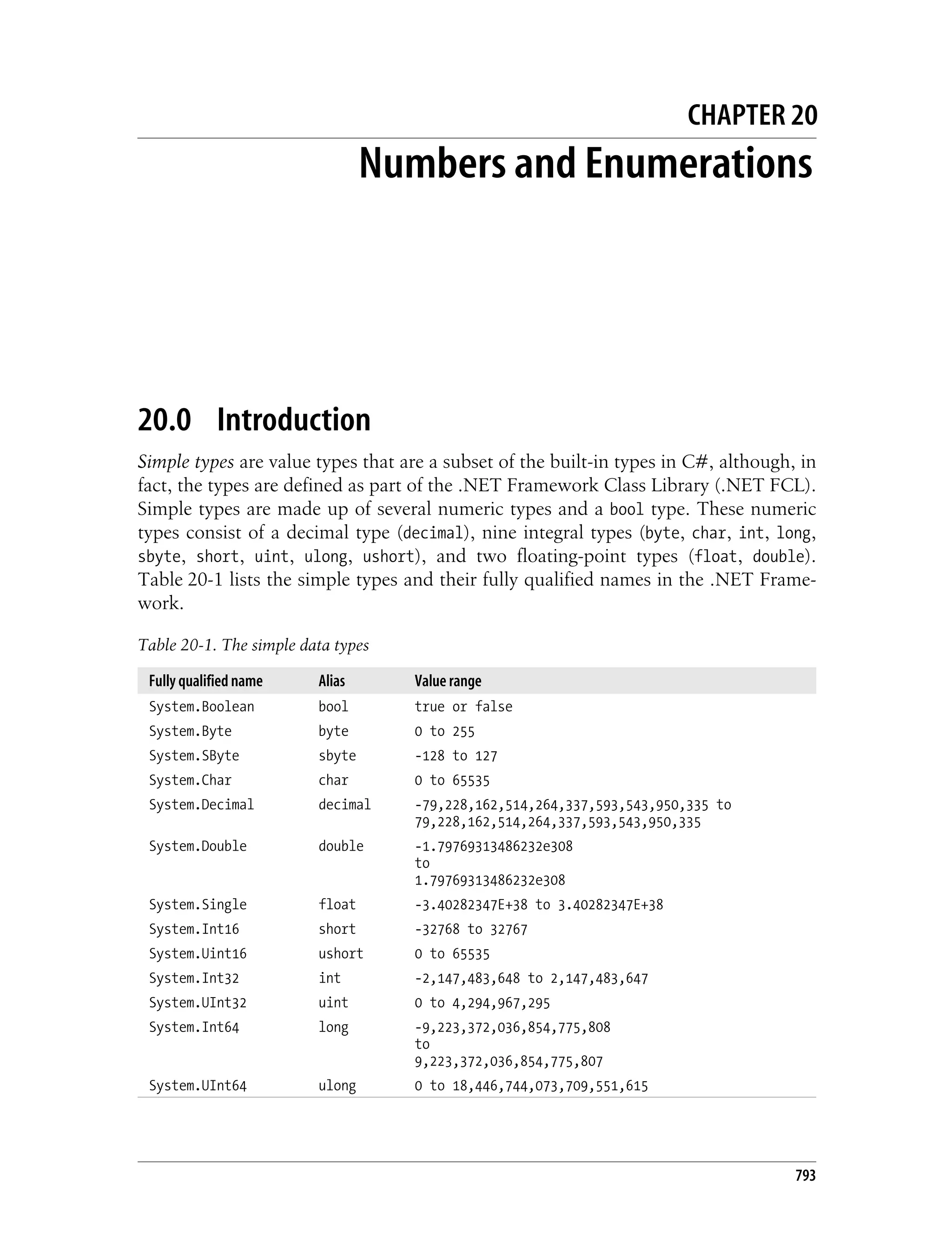 CHAPTER 20

Numbers and Enumerations

20.0 Introduction

Simple types are value types that are a subset of the built-in types in C#, although, in fact, the types are defined as part of the .NET Framework Class Library (.NET FCL). Simple types are made up of several numeric types and a bool type. These numeric types consist of a decimal type (decimal), nine integral types (byte, char, int, long, sbyte, short, uint, ulong, ushort), and two floating-point types (float, double). Table 20-1 lists the simple types and their fully qualified names in the .NET Framework.

Table 20-1. The simple data types

| Fully qualified name | Alias | Value range |
|---|---|---|
| System.Boolean | bool | true or false |
| System.Byte | byte | 0 to 255 |
| System.SByte | sbyte | -128 to 127 |
| System.Char | char | 0 to 65535 |
| System.Decimal | decimal | -79,228,162,514,264,337,593,543,950,335 to 79,228,162,514,264,337,593,543,950,335 |
| System.Double | double | -1.79769313486232e308 to 1.79769313486232e308 |
| System.Single | float | -3.40282347E+38 to 3.40282347E+38 |
| System.Int16 | short | -32768 to 32767 |
| System.Uint16 | ushort | 0 to 65535 |
| System.Int32 | int | -2,147,483,648 to 2,147,483,647 |
| System.UInt32 | uint | 0 to 4,294,967,295 |
| System.Int64 | long | -9,223,372,036,854,775,808 to 9,223,372,036,854,775,807 |
| System.UInt64 | ulong | 0 to 18,446,744,073,709,551,615 |

793